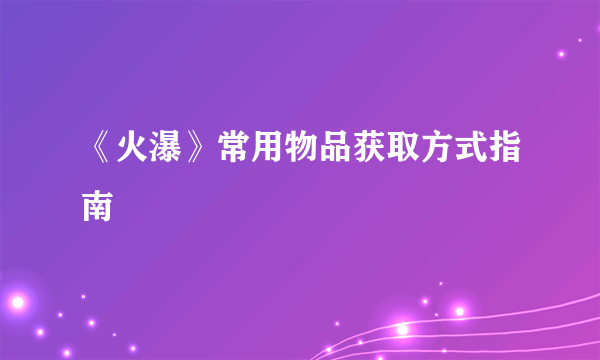 《火瀑》常用物品获取方式指南